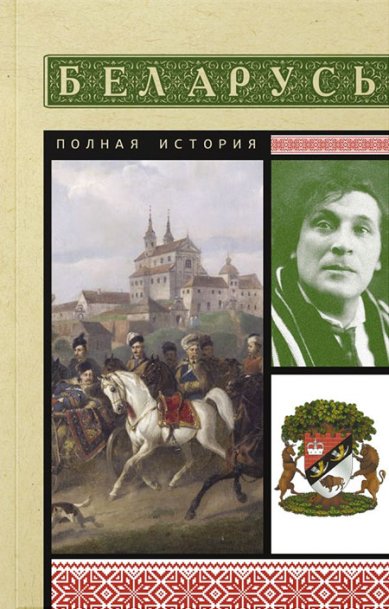 БЕЛАРУСЬ

ПОЛНАЯ ИСТОРИЯ